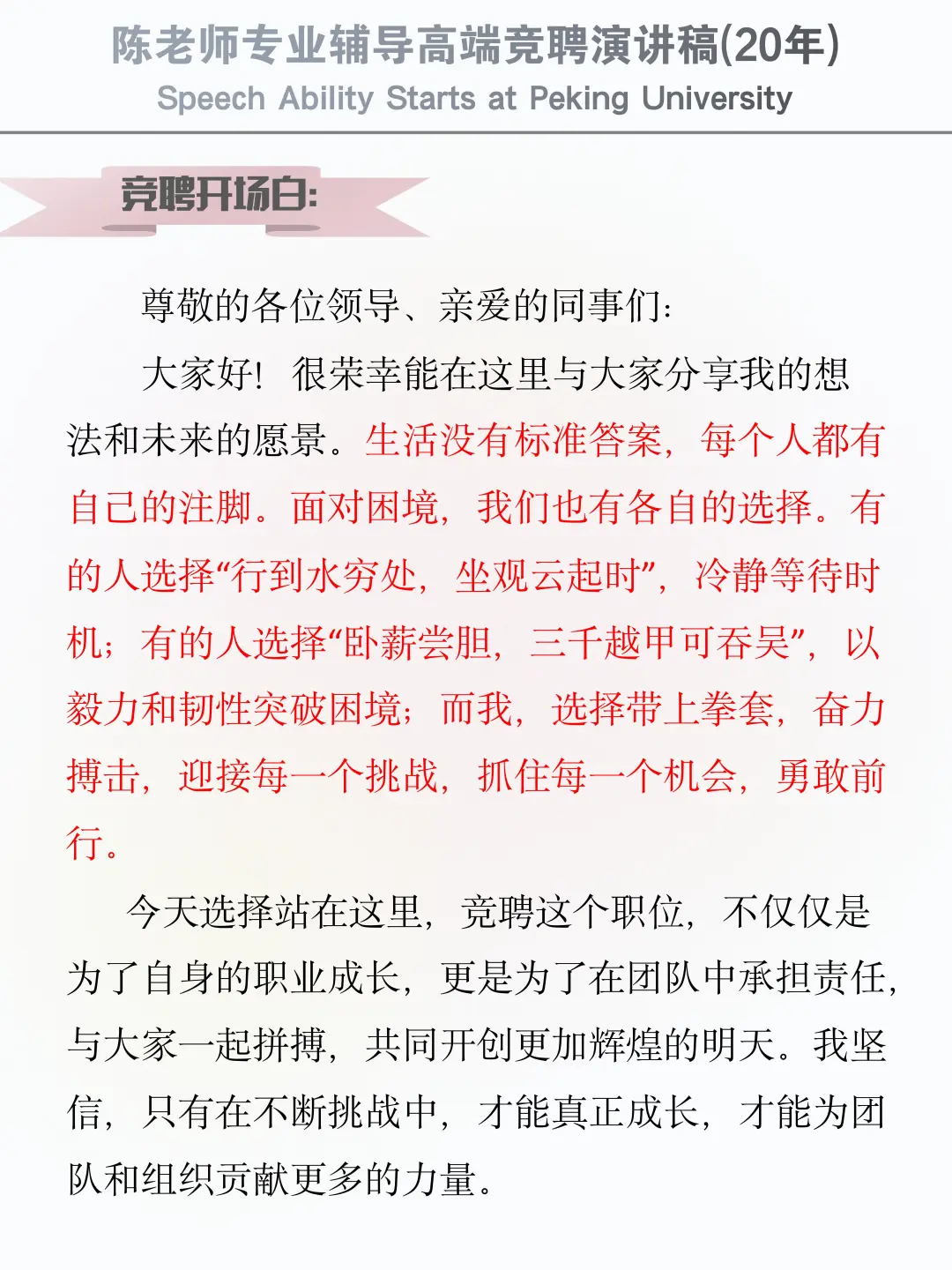 陈老师专业辅导高端竞聘演讲稿(20年)
Speech Ability Starts at Peking University

竞聘开场白:

尊敬的各位领导、亲爱的同事们:

大家好!很荣幸能在这里与大家分享我的想法和未来的愿景。生活没有标准答案,每个人都有自己的注脚。面对困境,我们也有各自的选择。有的人选择“行到水穷处,坐观云起时”,冷静等待时机;有的人选择“卧薪尝胆,三千越甲可吞吴”,以毅力和韧性突破困境;而我,选择带上拳套,奋力搏击,迎接每一个挑战,抓住每一个机会,勇敢前行。

今天选择站在这里,竞聘这个职位,不仅仅是为了自身的职业成长,更是为了在团队中承担责任,与大家一起拼搏,共同开创更加辉煌的明天。我坚信,只有在不断挑战中,才能真正成长,才能为团队和组织贡献更多的力量。